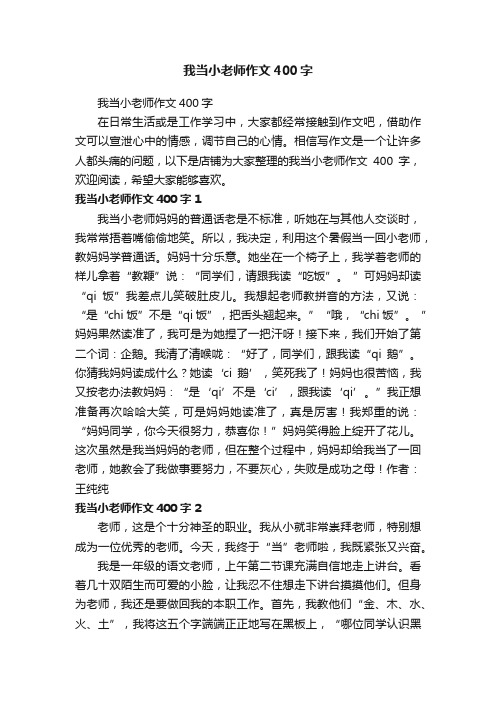 我当小老师作文400字

我当小老师作文400字

在日常生活或是工作学习中，大家都经常接触到作文吧，借助作文可以宣泄心中的情感，调节自己的心情。相信写作文是一个让许多人都头痛的问题，以下是店铺为大家整理的我当小老师作文 400 字，欢迎阅读，希望大家能够喜欢。

我当小老师作文400字1

我当小老师妈妈的普通话老是不标准，听她在与其他人交谈时，我常常捂着嘴偷偷地笑。所以，我决定，利用这个暑假当一回小老师，教妈妈学普通话。妈妈十分乐意。她坐在一个椅子上，我学着老师的样儿拿着“教鞭”说：“同学们，请跟我读“吃饭”。”可妈妈却读“qi 饭”我差点儿笑破肚皮儿。我想起老师教拼音的方法，又说：“是“chi 饭”不是“qi 饭”，把舌头翘起来。”“哦，“chi 饭”。”妈妈果然读准了，我可是为她捏了一把汗呀！接下来，我们开始了第二个词：企鹅。我清了清喉咙：“好了，同学们，跟我读“qi 鹅”。你猜我妈妈读成什么？她读‘ci 鹅’，笑死我了！妈妈也很苦恼，我又按老办法教妈妈：“是‘qi’不是‘ci’，跟我读‘qi’。”我正想准备再次哈哈大笑，可是妈妈她读准了，真是厉害！我郑重的说：“妈妈同学，你今天很努力，恭喜你！”妈妈笑得脸上绽开了花儿。这次虽然是我当妈妈的老师，但在整个过程中，妈妈却给我当了一回老师，她教会了我做事要努力，不要灰心，失败是成功之母！作者：王纯纯

我当小老师作文400字2

老师，这是个十分神圣的职业。我从小就非常崇拜老师，特别想成为一位优秀的老师。今天，我终于“当”老师啦，我既紧张又兴奋。

我是一年级的语文老师，上午第二节课充满自信地走上讲台。看着几十双陌生而可爱的小脸，让我忍不住想走下讲台摸摸他们。但身为老师，我还是要做回我的本职工作。首先，我教他们“金、木、水、火、土”，我将这五个字端端正正地写在黑板上，“哪位同学认识黑